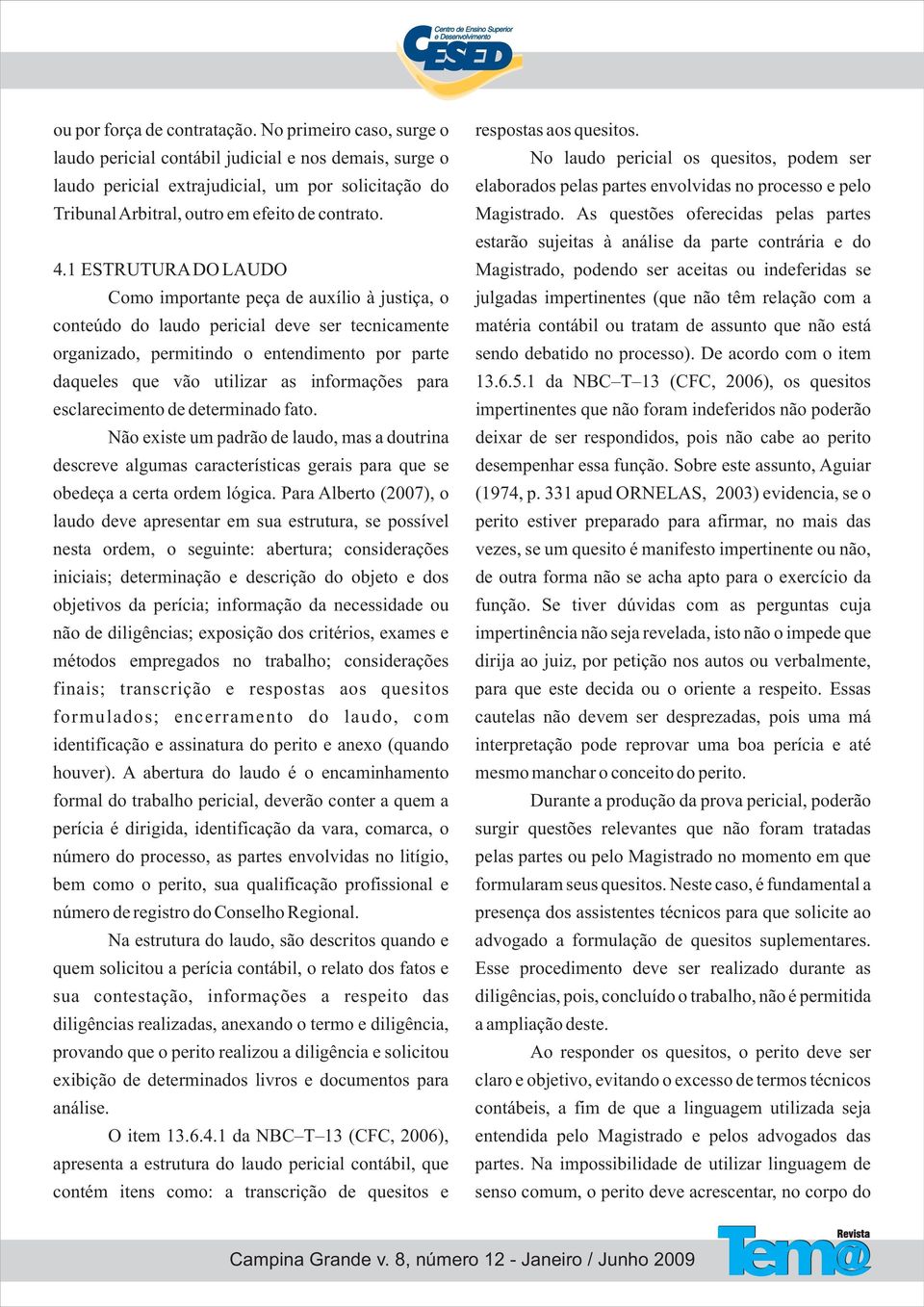 Centro de Ensino Superior e Desenvolvimento
CESED

ou por força de contratação. No primeiro caso, surge o laudo pericial contábil judicial e nos demais, surge o laudo pericial extrajudicial, um por solicitação do Tribunal Arbitral, outro em efeito de contrato.

4.1 ESTRUTURA DO LAUDO

Como importante peça de auxílio à justiça, o conteúdo do laudo pericial deve ser tecnicamente organizado, permitindo o entendimento por parte daqueles que vão utilizar as informações para esclarecimento de determinado fato.

Não existe um padrão de laudo, mas a doutrina descreve algumas características gerais para que se obedeça a certa ordem lógica. Para Alberto (2007), o laudo deve apresentar em sua estrutura, se possível nesta ordem, o seguinte: abertura; considerações iniciais; determinação e descrição do objeto e dos objetivos da perícia; informação da necessidade ou não de diligências; exposição dos critérios, exames e métodos empregados no trabalho; considerações finais; transcrição e respostas aos quesitos formulados; encerramento do laudo, com identificação e assinatura do perito e anexo (quando houver). A abertura do laudo é o encaminhamento formal do trabalho pericial, deverão conter a quem a perícia é dirigida, identificação da vara, comarca, o número do processo, as partes envolvidas no litígio, bem como o perito, sua qualificação profissional e número de registro do Conselho Regional.

Na estrutura do laudo, são descritos quando e quem solicitou a perícia contábil, o relato dos fatos e sua contestação, informações a respeito das diligências realizadas, anexando o termo e diligência, provando que o perito realizou a diligência e solicitou exibição de determinados livros e documentos para análise.

O item 13.6.4.1 da NBC–T–13 (CFC, 2006), apresenta a estrutura do laudo pericial contábil, que contém itens como: a transcrição de quesitos e respostas aos quesitos.

No laudo pericial os quesitos, podem ser elaborados pelas partes envolvidas no processo e pelo Magistrado. As questões oferecidas pelas partes estarão sujeitas à análise da parte contrária e do Magistrado, podendo ser aceitas ou indeferidas se julgadas impertinentes (que não têm relação com a matéria contábil ou tratam de assunto que não está sendo debatido no processo). De acordo com o item 13.6.5.1 da NBC–T–13 (CFC, 2006), os quesitos impertinentes que não foram indeferidos não poderão deixar de ser respondidos, pois não cabe ao perito desempenhar essa função. Sobre este assunto, Aguiar (1974, p. 331 apud ORNELAS, 2003) evidencia, se o perito estiver preparado para afirmar, no mais das vezes, se um quesito é manifesto impertinente ou não, de outra forma não se acha apto para o exercício da função. Se tiver dúvidas com as perguntas cuja impertinência não seja revelada, isto não o impede que dirija ao juiz, por petição nos autos ou verbalmente, para que este decida ou o oriente a respeito. Essas cautelas não devem ser desprezadas, pois uma má interpretação pode reprovar uma boa perícia e até mesmo manchar o conceito do perito.

Durante a produção da prova pericial, poderão surgir questões relevantes que não foram tratadas pelas partes ou pelo Magistrado no momento em que formularam seus quesitos. Neste caso, é fundamental a presença dos assistentes técnicos para que solicite ao advogado a formulação de quesitos suplementares. Esse procedimento deve ser realizado durante as diligências, pois, concluído o trabalho, não é permitida a ampliação deste.

Ao responder os quesitos, o perito deve ser claro e objetivo, evitando o excesso de termos técnicos contábeis, a fim de que a linguagem utilizada seja entendida pelo Magistrado e pelos advogados das partes. Na impossibilidade de utilizar linguagem de senso comum, o perito deve acrescentar, no corpo do

Campina Grande v. 8, número 12 - Janeiro / Junho 2009

Revista Tem@